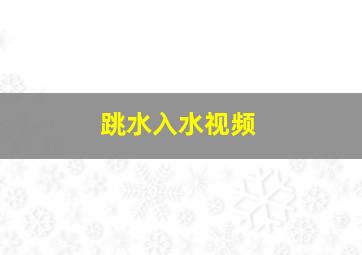 跳水入水视频